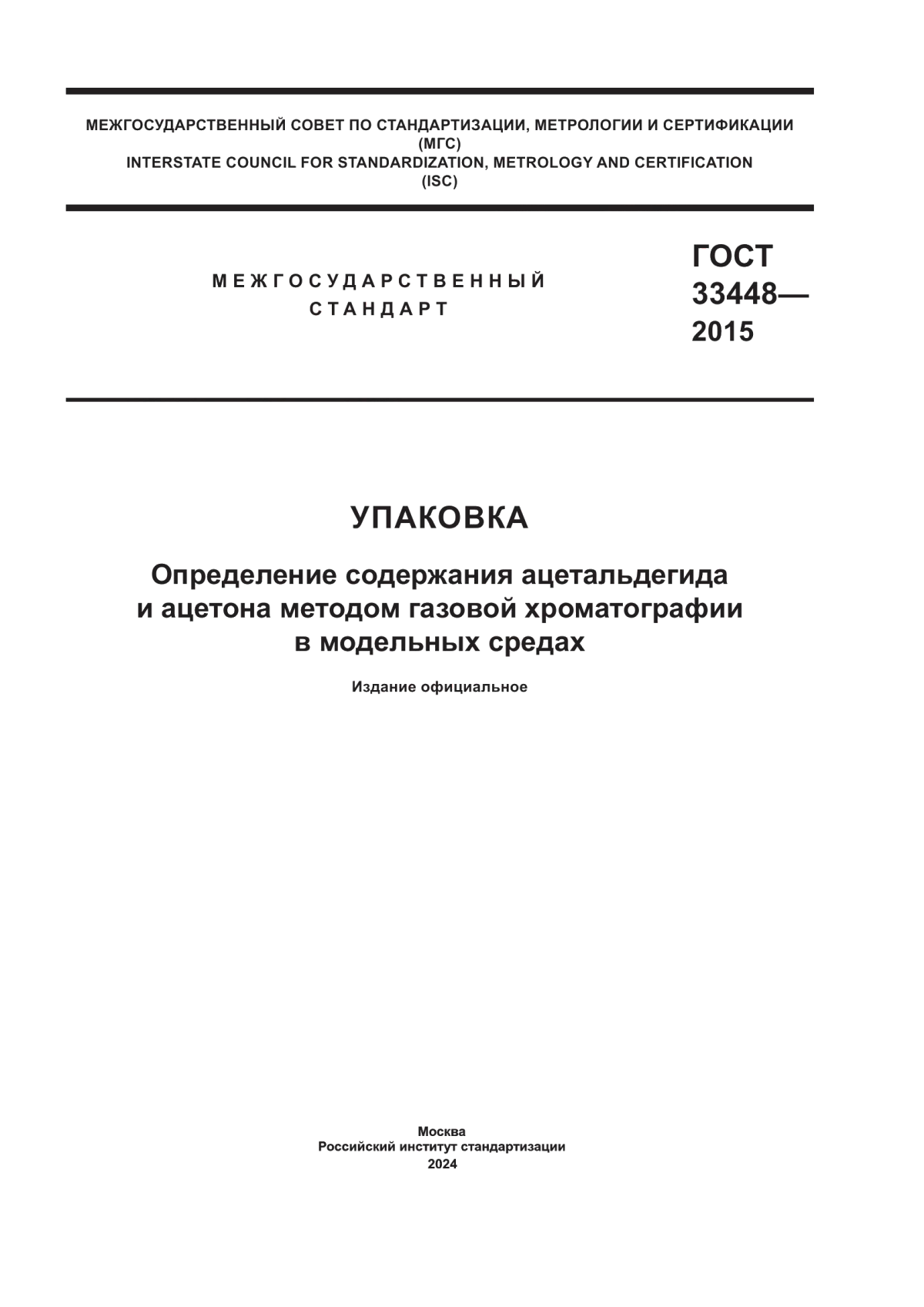 МЕЖГОСУДАРСТВЕННЫЙ СОВЕТ ПО СТАНДАРТИЗАЦИИ, МЕТРОЛОГИИ И СЕРТИФИКАЦИИ
(МГС)
INTERSTATE COUNCIL FOR STANDARDIZATION, METROLOGY AND CERTIFICATION
(ISC)

МЕЖГОСУДАРСТВЕННЫЙ
СТАНДАРТ

ГОСТ
33448—
2015

УПАКОВКА

Определение содержания ацетальдегида и ацетона методом газовой хроматографии в модельных средах

Издание официальное

Москва
Российский институт стандартизации
2024